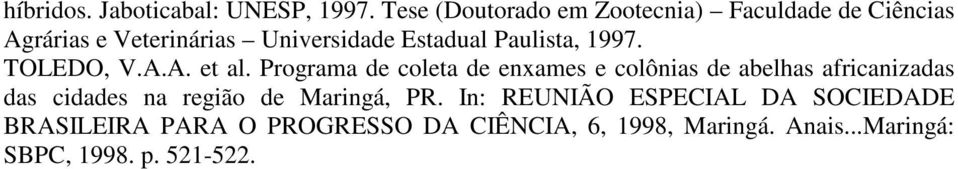 híbridos. Jaboticabal: UNESP, 1997. Tese (Doutorado em Zootecnia) – Faculdade de Ciências Agrárias e Veterinárias – Universidade Estadual Paulista, 1997.
TOLEDO, V.A.A. et al. Programa de coleta de enxames e colônias de abelhas africanizadas das cidades na região de Maringá, PR. In: REUNIÃO ESPECIAL DA SOCIEDADE BRASILEIRA PARA O PROGRESSO DA CIÊNCIA, 6, 1998, Maringá. Anais...Maringá: SBPC, 1998. p. 521-522.